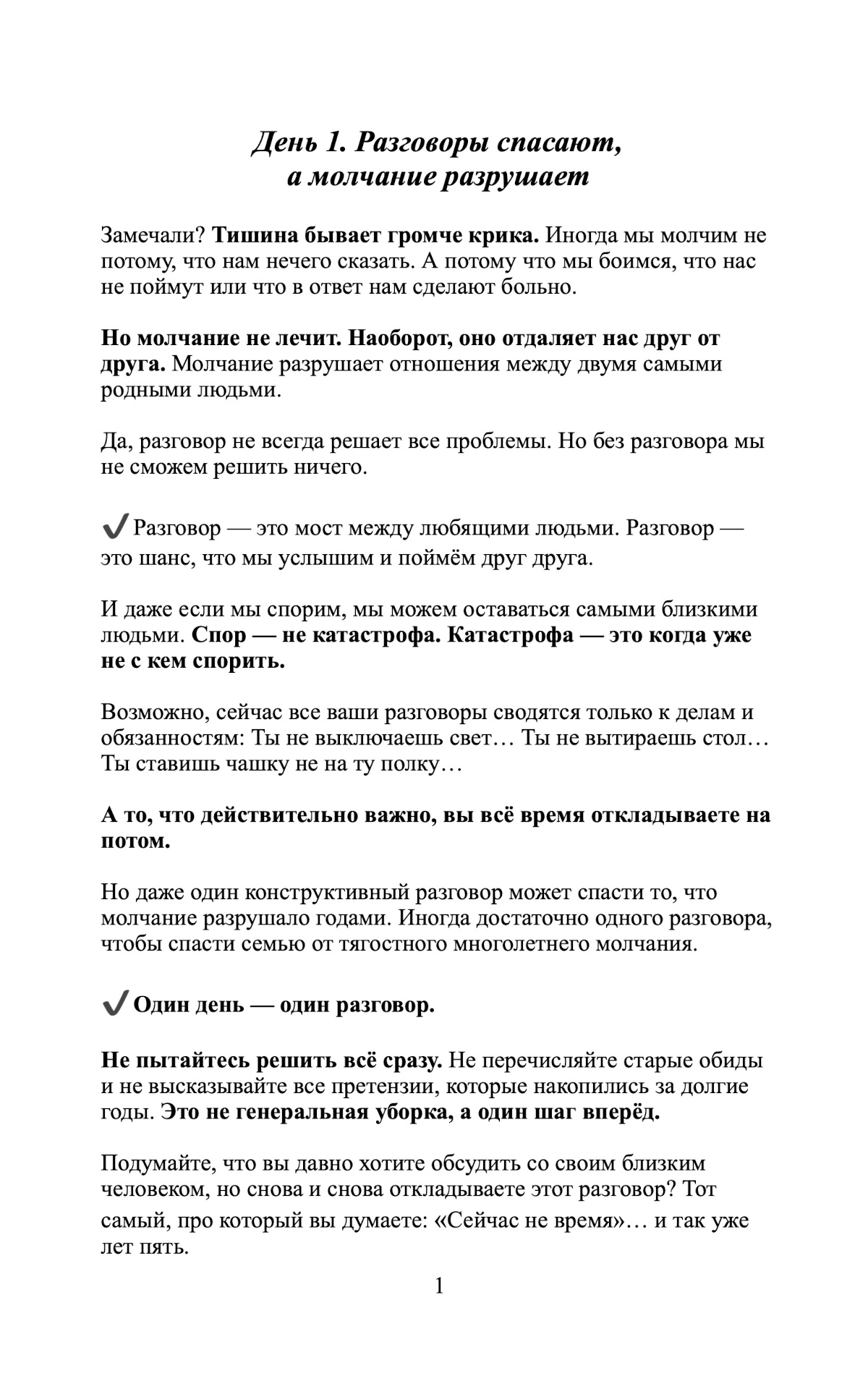 День 1. Разговоры спасают, а молчание разрушает

Замечали? Тишина бывает громче крика. Иногда мы молчим не потому, что нам нечего сказать. А потому что мы боимся, что нас не поймут или что в ответ нам сделают больно.

Но молчание не лечит. Наоборот, оно отдаляет нас друг от друга. Молчание разрушает отношения между двумя самыми родными людьми.

Да, разговор не всегда решает все проблемы. Но без разговора мы не сможем решить ничего.

✔ Разговор — это мост между любящими людьми. Разговор — это шанс, что мы услышим и поймём друг друга.

И даже если мы спорим, мы можем оставаться самыми близкими людьми. Спор — не катастрофа. Катастрофа — это когда уже не с кем спорить.

Возможно, сейчас все ваши разговоры сводятся только к делам и обязанностям: Ты не выключаешь свет… Ты не вытираешь стол… Ты ставишь чашку не на ту полку…

А то, что действительно важно, вы всё время откладываете на потом.

Но даже один конструктивный разговор может спасти то, что молчание разрушало годами. Иногда достаточно одного разговора, чтобы спасти семью от тягостного многолетнего молчания.

✔ Один день — один разговор.

Не пытайтесь решить всё сразу. Не перечисляйте старые обиды и не высказывайте все претензии, которые накопились за долгие годы. Это не генеральная уборка, а один шаг вперёд.

Подумайте, что вы давно хотите обсудить со своим близким человеком, но снова и снова откладываете этот разговор? Тот самый, про который вы думаете: «Сейчас не время»… и так уже лет пять.

1